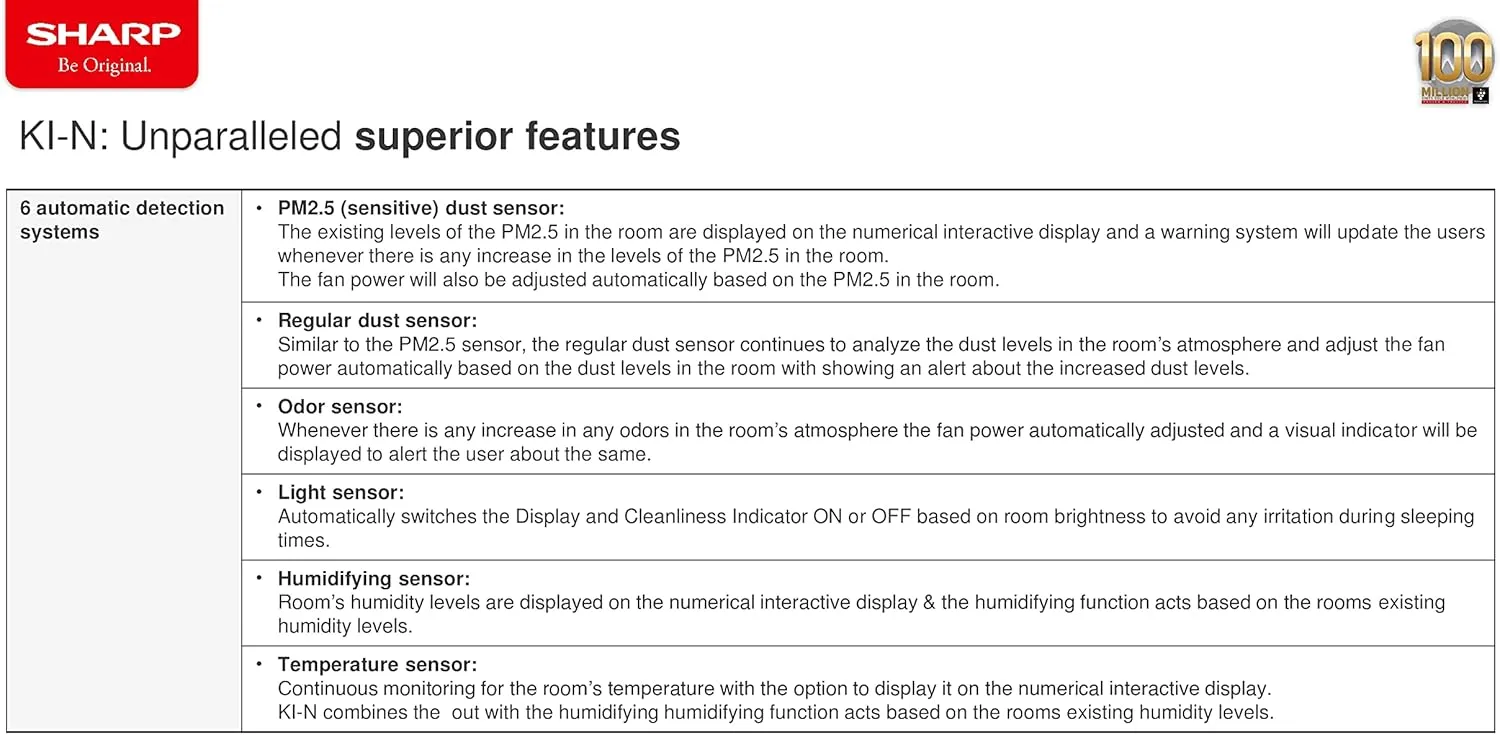 SHARP
Be Original.

100
MILLION

KI-N: Unparalleled superior features

| 6 automatic detection systems | • PM2.5 (sensitive) dust sensor: The existing levels of the PM2.5 in the room are displayed on the numerical interactive display and a warning system will update the users whenever there is any increase in the levels of the PM2.5 in the room. The fan power will also be adjusted automatically based on the PM2.5 in the room. |
|---|---|
| | • Regular dust sensor: Similar to the PM2.5 sensor, the regular dust sensor continues to analyze the dust levels in the room's atmosphere and adjust the fan power automatically based on the dust levels in the room with showing an alert about the increased dust levels. |
| | • Odor sensor: Whenever there is any increase in any odors in the room's atmosphere the fan power automatically adjusted and a visual indicator will be displayed to alert the user about the same. |
| | • Light sensor: Automatically switches the Display and Cleanliness Indicator ON or OFF based on room brightness to avoid any irritation during sleeping times. |
| | • Humidifying sensor: Room's humidity levels are displayed on the numerical interactive display & the humidifying function acts based on the rooms existing humidity levels. |
| | • Temperature sensor: Continuous monitoring for the room's temperature with the option to display it on the numerical interactive display. KI-N combines the out with the humidifying humidifying function acts based on the rooms existing humidity levels. |